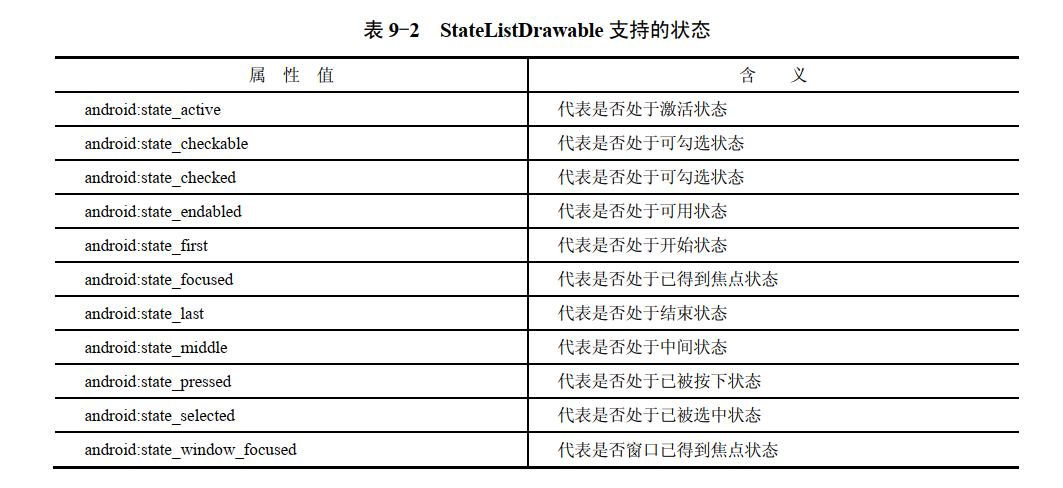 表 9-2 StateListDrawable 支持的状态

| 属 性 值 | 含 义 |
|---|---|
| android:state_active | 代表是否处于激活状态 |
| android:state_checkable | 代表是否处于可勾选状态 |
| android:state_checked | 代表是否处于可勾选状态 |
| android:state_endabled | 代表是否处于可用状态 |
| android:state_first | 代表是否处于开始状态 |
| android:state_focused | 代表是否处于已得到焦点状态 |
| android:state_last | 代表是否处于结束状态 |
| android:state_middle | 代表是否处于中间状态 |
| android:state_pressed | 代表是否处于已被按下状态 |
| android:state_selected | 代表是否处于已被选中状态 |
| android:state_window_focused | 代表是否窗口已得到焦点状态 |